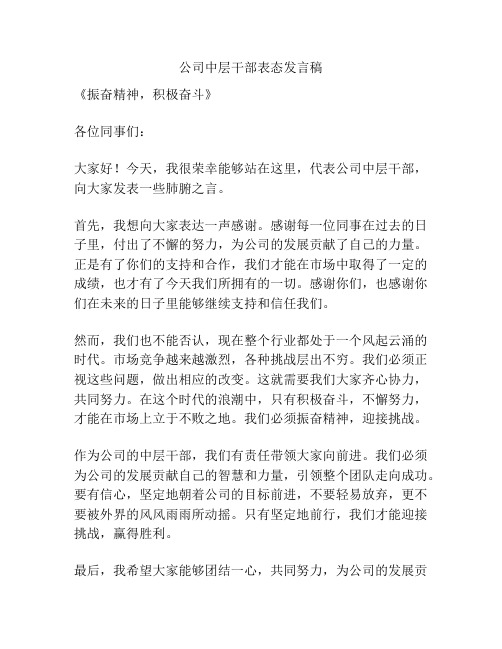 公司中层干部表态发言稿

《振奋精神，积极奋斗》

各位同事们：

大家好！今天，我很荣幸能够站在这里，代表公司中层干部，向大家发表一些肺腑之言。

首先，我想向大家表达一声感谢。感谢每一位同事在过去的日子里，付出了不懈的努力，为公司的发展贡献了自己的力量。正是有了你们的支持和合作，我们才能在市场中取得了一定的成绩，也才有了今天我们所拥有的一切。感谢你们，也感谢你们在未来的日子里能够继续支持和信任我们。

然而，我们也不能否认，现在整个行业都处于一个风起云涌的时代。市场竞争越来越激烈，各种挑战层出不穷。我们必须正视这些问题，做出相应的改变。这就需要我们大家齐心协力，共同努力。在这个时代的浪潮中，只有积极奋斗，不懈努力，才能在市场上立于不败之地。我们必须振奋精神，迎接挑战。

作为公司的中层干部，我们有责任带领大家向前进。我们必须为公司的发展贡献自己的智慧和力量，引领整个团队走向成功。要有信心，坚定地朝着公司的目标前进，不要轻易放弃，更不要被外界的风风雨雨所动摇。只有坚定地前行，我们才能迎接挑战，赢得胜利。

最后，我希望大家能够团结一心，共同努力，为公司的发展贡